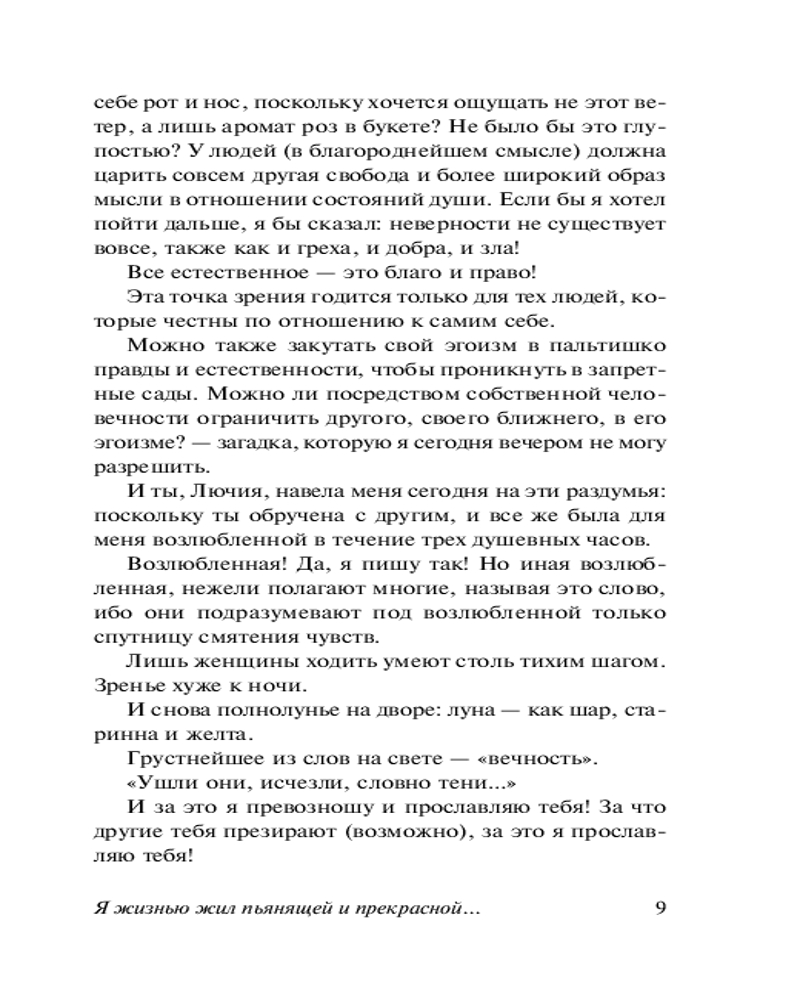 себе рот и нос, поскольку хочется ощущать не этот ветер, а лишь аромат роз в букете? Не было бы это глупостью? У людей (в благороднейшем смысле) должна царить совсем другая свобода и более широкий образ мысли в отношении состояний души. Если бы я хотел пойти дальше, я бы сказал: неверности не существует вовсе, также как и греха, и добра, и зла!

Все естественное — это благо и право!

Эта точка зрения годится только для тех людей, которые честны по отношению к самим себе.

Можно также закутать свой эгоизм в пальтишко правды и естественности, чтобы проникнуть в запретные сады. Можно ли посредством собственной человечности ограничить другого, своего ближнего, в его эгоизме? — загадка, которую я сегодня вечером не могу разрешить.

И ты, Лючия, навела меня сегодня на эти раздумья: поскольку ты обручена с другим, и все же была для меня возлюбленной в течение трех душевных часов.

Возлюбленная! Да, я пишу так! Но иная возлюбленная, нежели полагают многие, называя это слово, ибо они подразумевают под возлюбленной только спутницу смятения чувств.

Лишь женщины ходить умеют столь тихим шагом. Зренье хуже к ночи.

И снова полнолунье на дворе: луна — как шар, старинна и желта.

Грустнейшее из слов на свете — «вечность».

«Ушли они, исчезли, словно тени...»

И за это я превозношу и прославляю тебя! За что другие тебя презирают (возможно), за это я прославляю тебя!

Я жизнью жил пьянящей и прекрасной... 9